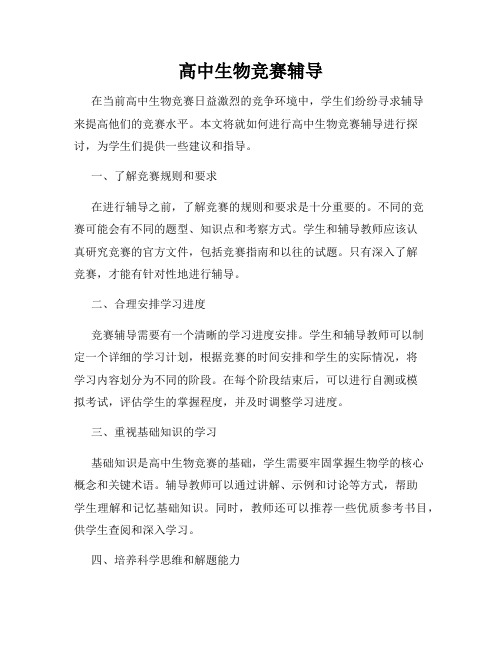 高中生物竞赛辅导

在当前高中生物竞赛日益激烈的竞争环境中，学生们纷纷寻求辅导来提高他们的竞赛水平。本文将就如何进行高中生物竞赛辅导进行探讨，为学生们提供一些建议和指导。

一、了解竞赛规则和要求

在进行辅导之前，了解竞赛的规则和要求是十分重要的。不同的竞赛可能会有不同的题型、知识点和考察方式。学生和辅导教师应该认真研究竞赛的官方文件，包括竞赛指南和以往的试题。只有深入了解竞赛，才能有针对性地进行辅导。

二、合理安排学习进度

竞赛辅导需要有一个清晰的学习进度安排。学生和辅导教师可以制定一个详细的学习计划，根据竞赛的时间安排和学生的实际情况，将学习内容划分为不同的阶段。在每个阶段结束后，可以进行自测或模拟考试，评估学生的掌握程度，并及时调整学习进度。

三、重视基础知识的学习

基础知识是高中生物竞赛的基础，学生需要牢固掌握生物学的核心概念和关键术语。辅导教师可以通过讲解、示例和讨论等方式，帮助学生理解和记忆基础知识。同时，教师还可以推荐一些优质参考书目，供学生查阅和深入学习。

四、培养科学思维和解题能力